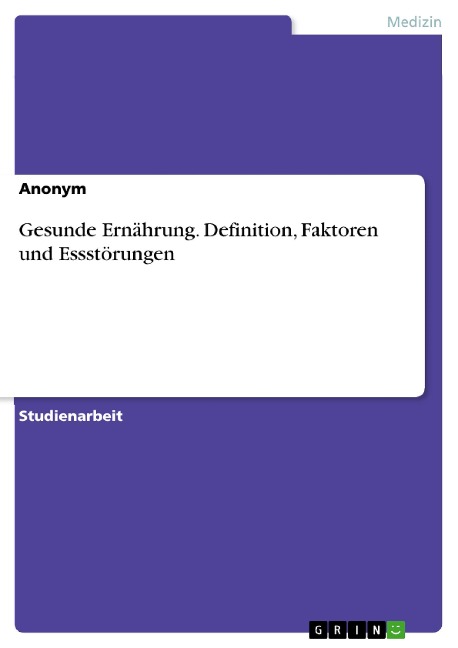 Medizin

Anonym

Gesunde Ernährung. Definition, Faktoren und Essstörungen

Studienarbeit

GRIN